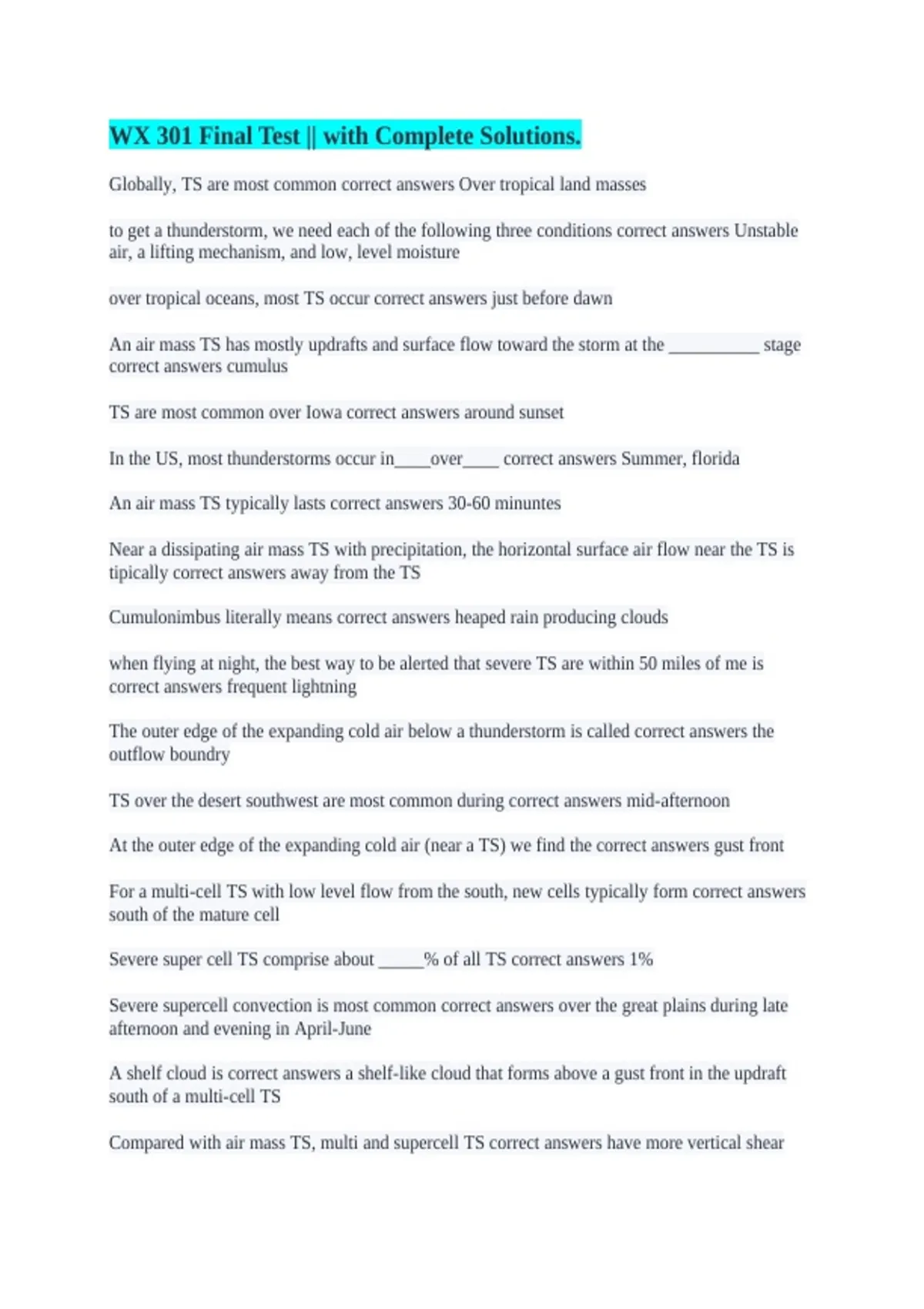 WX 301 Final Test || with Complete Solutions.

Globally, TS are most common correct answers Over tropical land masses

to get a thunderstorm, we need each of the following three conditions correct answers Unstable air, a lifting mechanism, and low, level moisture

over tropical oceans, most TS occur correct answers just before dawn

An air mass TS has mostly updrafts and surface flow toward the storm at the __________ stage correct answers cumulus

TS are most common over Iowa correct answers around sunset

In the US, most thunderstorms occur in____over____ correct answers Summer, florida

An air mass TS typically lasts correct answers 30-60 minuntes

Near a dissipating air mass TS with precipitation, the horizontal surface air flow near the TS is tipically correct answers away from the TS

Cumulonimbus literally means correct answers heaped rain producing clouds

when flying at night, the best way to be alerted that severe TS are within 50 miles of me is correct answers frequent lightning

The outer edge of the expanding cold air below a thunderstorm is called correct answers the outflow boundry

TS over the desert southwest are most common during correct answers mid-afternoon

At the outer edge of the expanding cold air (near a TS) we find the correct answers gust front

For a multi-cell TS with low level flow from the south, new cells typically form correct answers south of the mature cell

Severe super cell TS comprise about _____% of all TS correct answers 1%

Severe supercell convection is most common correct answers over the great plains during late afternoon and evening in April-June

A shelf cloud is correct answers a shelf-like cloud that forms above a gust front in the updraft south of a multi-cell TS

Compared with air mass TS, multi and supercell TS correct answers have more vertical shear